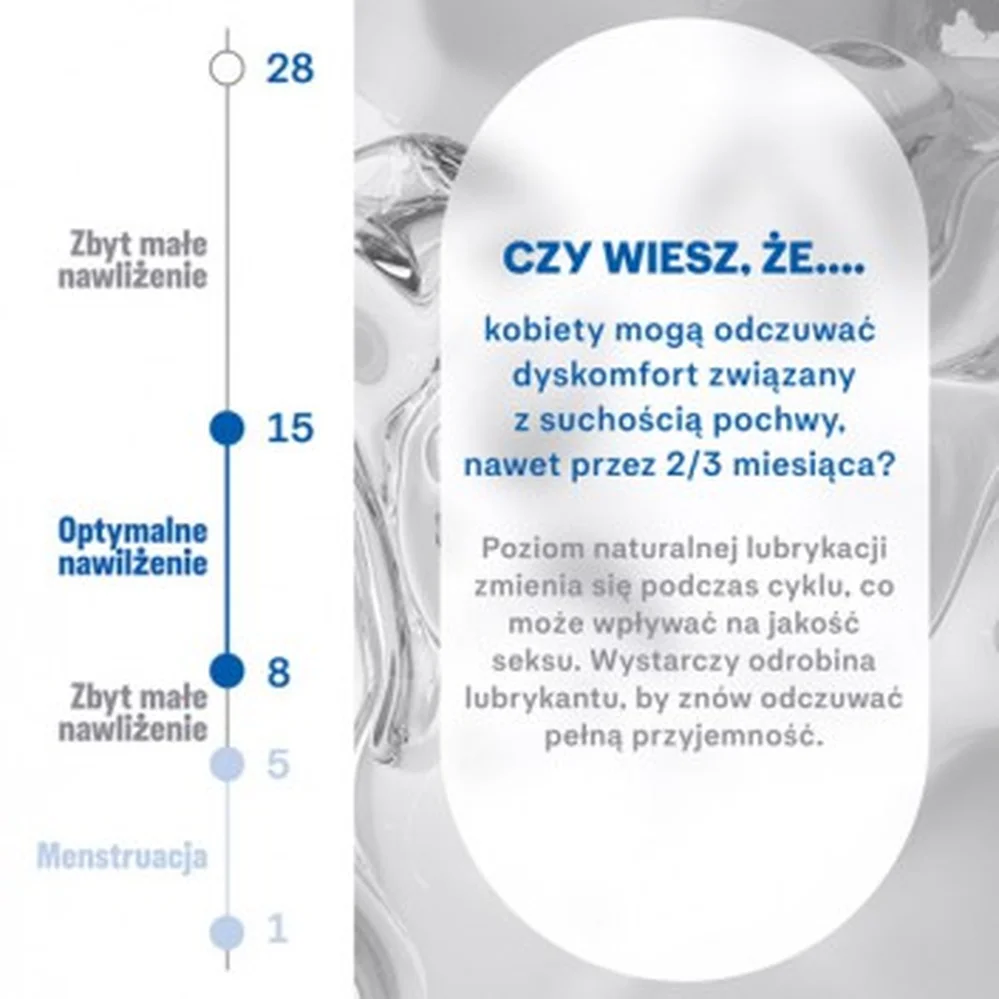 28

Zbyt małe nawilżenie

15

Optymalne nawilżenie

8

Zbyt małe nawilżenie

5

Menstruacja

1

CZY WIESZ, ŻE....

kobiety mogą odczuwać dyskomfort związany z suchością pochwy, nawet przez 2/3 miesiąca?

Poziom naturalnej lubrykacji zmienia się podczas cyklu, co może wpływać na jakość seksu. Wystarczy odrobina lubrykantu, by znów odczuwać pełną przyjemność.